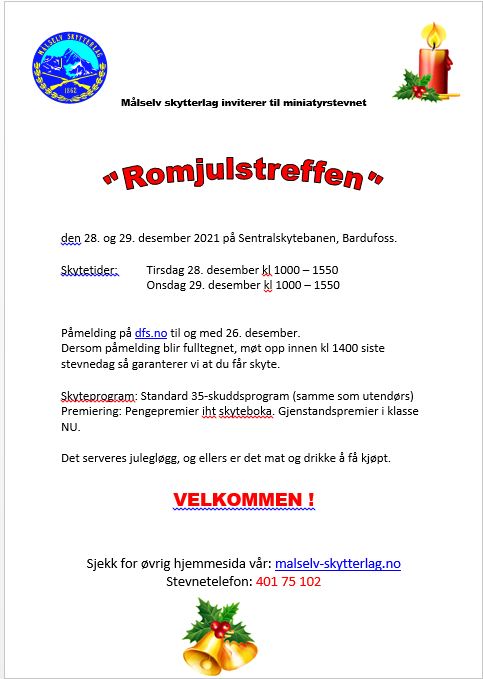 MÅLSELV SKYTTERLAG
1862

Målselv skytterlag inviterer til miniatyrstevnet

"Romjulstreffen"

den 28. og 29. desember 2021 på Sentralskytebanen, Bardufoss.

Skytetider: Tirsdag 28. desember kl 1000 – 1550
Onsdag 29. desember kl 1000 – 1550

Påmelding på dfs.no til og med 26. desember.
Dersom påmelding blir fulltegnet, møt opp innen kl 1400 siste stevnedag så garanterer vi at du får skyte.

Skyteprogram: Standard 35-skuddsprogram (samme som utendørs)
Premiering: Pengepremier iht skyteboka. Gjenstandspremier i klasse NU.

Det serveres julegløgg, og ellers er det mat og drikke å få kjøpt.

VELKOMMEN !

Sjekk for øvrig hjemmesida vår: malselv-skytterlag.no
Stevnetelefon: 401 75 102